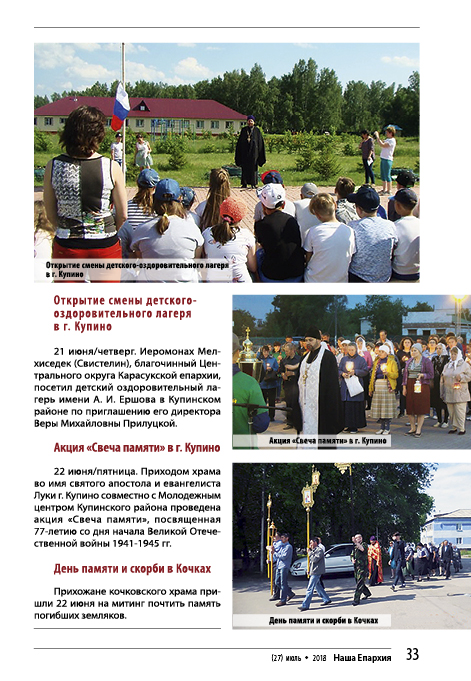 Открытие смены детского-оздоровительного лагеря в г. Купино

Открытие смены детского-оздоровительного лагеря в г. Купино

21 июня/четверг. Иеромонах Мелхиседек (Свистелин), благочинный Центрального округа Карасукской епархии, посетил детский оздоровительный лагерь имени А. И. Ершова в Купинском районе по приглашению его директора Веры Михайловны Прилуцкой.

Акция «Свеча памяти» в г. Купино

22 июня/пятница. Приходом храма во имя святого апостола и евангелиста Луки г. Купино совместно с Молодежным центром Купинского района проведена акция «Свеча памяти», посвященная 77-летию со дня начала Великой Отечественной войны 1941-1945 гг.

День памяти и скорби в Кочках

Прихожане кочковского храма пришли 22 июня на митинг почтить память погибших земляков.

Акция «Свеча памяти» в г. Купино

День памяти и скорби в Кочках

(27) июль • 2018 Наша Епархия 33